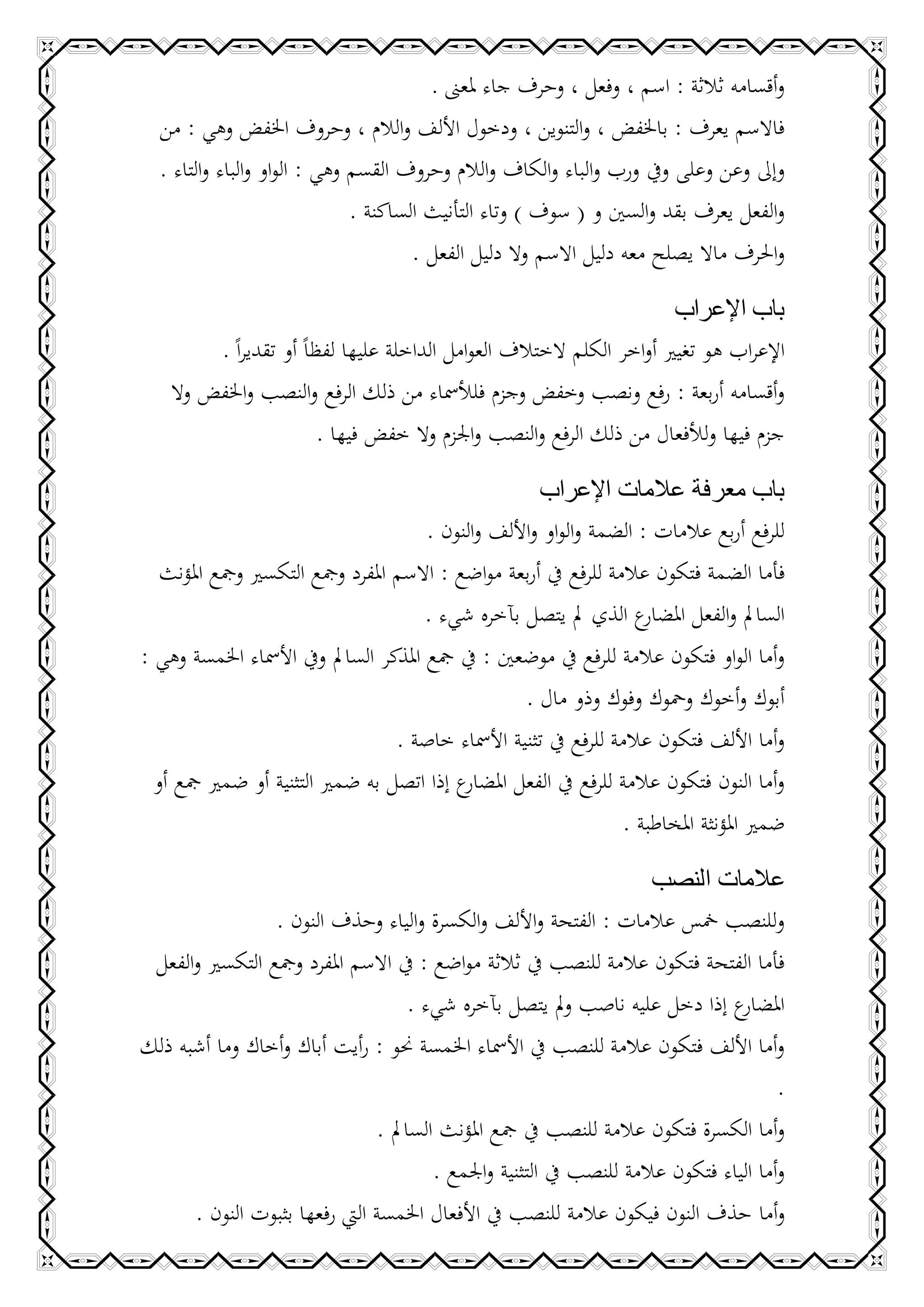 وأقسامه ثلاثة : اسم ، وفعل ، وحرف جاء لمعنى .
فالاسم يعرف : بالخفض ، والتنوين ، ودخول الألف واللام ، وحروف الخفض وهي : من وإلى وعن وعلى وفي ورب والباء والكاف واللام وحروف القسم وهي : الواو والباء والتاء .
والفعل يعرف بقد والسين و ( سوف ) وتاء التأنيث الساكنة .
والحرف مالا يصلح معه دليل الاسم ولا دليل الفعل .

باب الإعراب
الإعراب هو تغيير أواخر الكلم لاختلاف العوامل الداخلة عليها لفظاً أو تقديراً .
وأقسامه أربعة : رفع ونصب وخفض وجزم فللأسماء من ذلك الرفع والنصب والخفض ولا جزم فيها وللأفعال من ذلك الرفع والنصب والجزم ولا خفض فيها .

باب معرفة علامات الإعراب
للرفع أربع علامات : الضمة والواو والألف والنون .
فأما الضمة فتكون علامة للرفع في أربعة مواضع : الاسم المفرد وجمع التكسير وجمع المؤنث السالم والفعل المضارع الذي لم يتصل بآخره شيء .
وأما الواو فتكون علامة للرفع في موضعين : في جمع المذكر السالم وفي الأسماء الخمسة وهي : أبوك وأخوك وحموك وفوك وذو مال .
وأما الألف فتكون علامة للرفع في تثنية الأسماء خاصة .
وأما النون فتكون علامة للرفع في الفعل المضارع إذا اتصل به ضمير التثنية أو ضمير جمع أو ضمير المؤنثة المخاطبة .

علامات النصب
وللنصب خمس علامات : الفتحة والألف والكسرة والياء وحذف النون .
فأما الفتحة فتكون علامة للنصب في ثلاثة مواضع : في الاسم المفرد وجمع التكسير والفعل المضارع إذا دخل عليه ناصب ولم يتصل بآخره شيء .
وأما الألف فتكون علامة للنصب في الأسماء الخمسة نحو : رأيت أباك وأخاك وما أشبه ذلك .
وأما الكسرة فتكون علامة للنصب في جمع المؤنث السالم .
وأما الياء فتكون علامة للنصب في التثنية والجمع .
وأما حذف النون فيكون علامة للنصب في الأفعال الخمسة التي رفعها بثبوت النون .